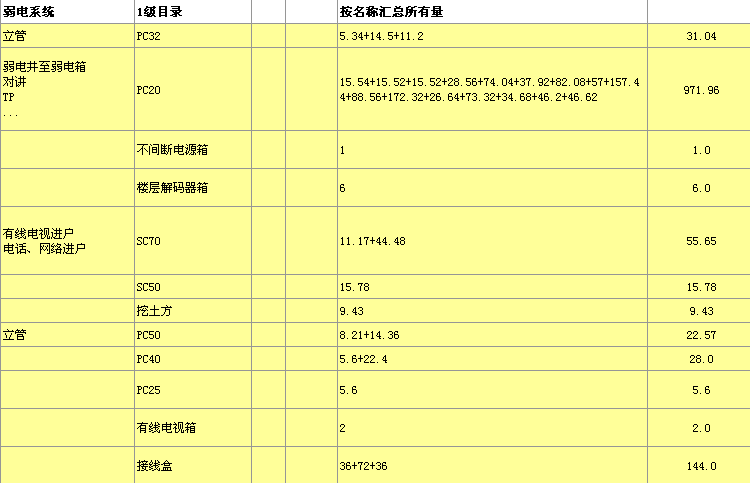 | 弱电系统 | 1级目录 | | | 按名称汇总所有量 | |
|---|---|---|---|---|---|
| 立管 | PC32 | | | 5.34+14.5+11.2 | 31.04 |
| 弱电井至弱电箱 对讲 TP ... | PC20 | | | 15.54+15.52+15.52+28.56+74.04+37.92+82.08+57+157.44+88.56+172.32+26.64+73.32+34.68+46.2+46.62 | 971.96 |
| | 不间断电源箱 | | | 1 | 1.0 |
| | 楼层解码器箱 | | | 6 | 6.0 |
| 有线电视进户 电话、网络进户 | SC70 | | | 11.17+44.48 | 55.65 |
| | SC50 | | | 15.78 | 15.78 |
| | 挖土方 | | | 9.43 | 9.43 |
| 立管 | PC50 | | | 8.21+14.36 | 22.57 |
| | PC40 | | | 5.6+22.4 | 28.0 |
| | PC25 | | | 5.6 | 5.6 |
| | 有线电视箱 | | | 2 | 2.0 |
| | 接线盒 | | | 36+72+36 | 144.0 |